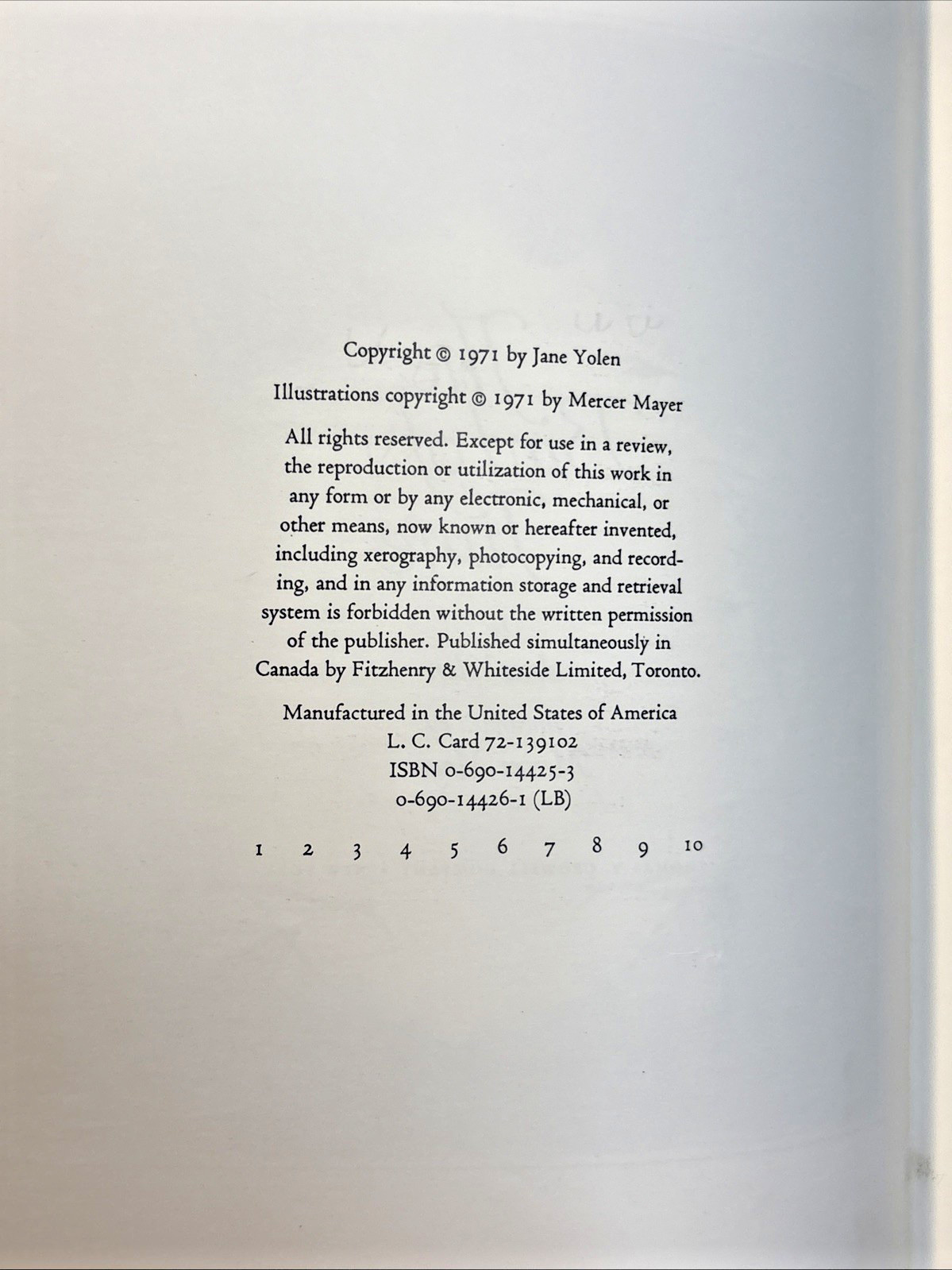 Copyright © 1971 by Jane Yolen

Illustrations copyright © 1971 by Mercer Mayer

All rights reserved. Except for use in a review, the reproduction or utilization of this work in any form or by any electronic, mechanical, or other means, now known or hereafter invented, including xerography, photocopying, and recording, and in any information storage and retrieval system is forbidden without the written permission of the publisher. Published simultaneously in Canada by Fitzhenry & Whiteside Limited, Toronto.

Manufactured in the United States of America
L. C. Card 72-139102
ISBN 0-690-14425-3
0-690-14426-1 (LB)

1 2 3 4 5 6 7 8 9 10